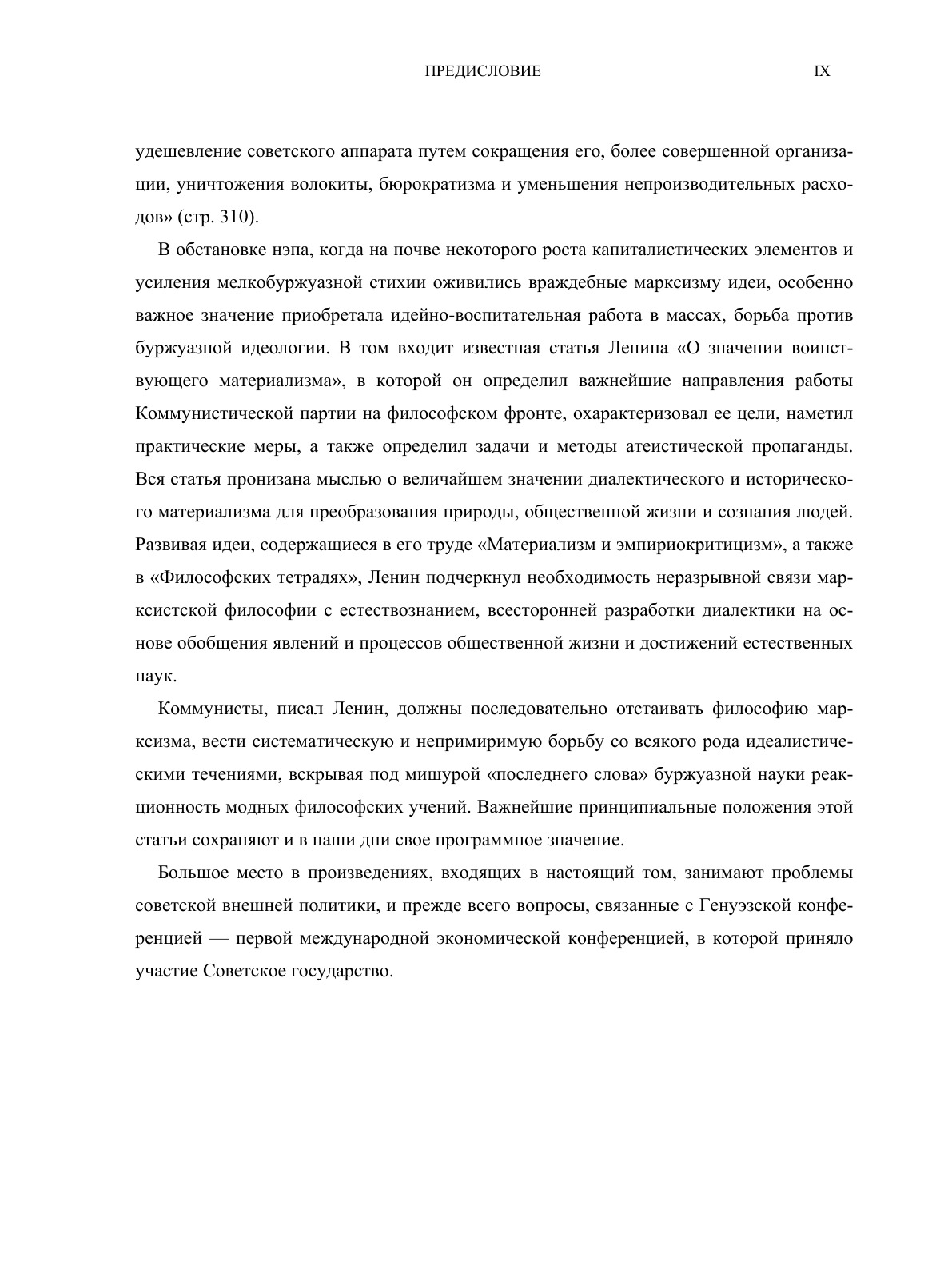 ПРЕДИСЛОВИЕ IX

удешевление советского аппарата путем сокращения его, более совершенной организации, уничтожения волокиты, бюрократизма и уменьшения непроизводительных расходов» (стр. 310).

В обстановке нэпа, когда на почве некоторого роста капиталистических элементов и усиления мелкобуржуазной стихии оживились враждебные марксизму идеи, особенно важное значение приобретала идейно-воспитательная работа в массах, борьба против буржуазной идеологии. В том входит известная статья Ленина «О значении воинствующего материализма», в которой он определил важнейшие направления работы Коммунистической партии на философском фронте, охарактеризовал ее цели, наметил практические меры, а также определил задачи и методы атеистической пропаганды. Вся статья пронизана мыслью о величайшем значении диалектического и исторического материализма для преобразования природы, общественной жизни и сознания людей. Развивая идеи, содержащиеся в его труде «Материализм и эмпириокритицизм», а также в «Философских тетрадях», Ленин подчеркнул необходимость неразрывной связи марксистской философии с естествознанием, всесторонней разработки диалектики на основе обобщения явлений и процессов общественной жизни и достижений естественных наук.

Коммунисты, писал Ленин, должны последовательно отстаивать философию марксизма, вести систематическую и непримиримую борьбу со всякого рода идеалистическими течениями, вскрывая под мишурой «последнего слова» буржуазной науки реакционность модных философских учений. Важнейшие принципиальные положения этой статьи сохраняют и в наши дни свое программное значение.

Большое место в произведениях, входящих в настоящий том, занимают проблемы советской внешней политики, и прежде всего вопросы, связанные с Генуэзской конференцией — первой международной экономической конференцией, в которой приняло участие Советское государство.